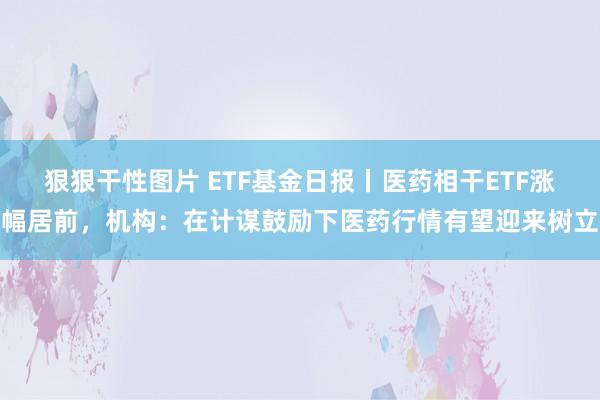 狠狠干性图片 ETF基金日报丨医药相干ETF涨幅居前，机构：在计谋鼓励下医药行情有望迎来树立